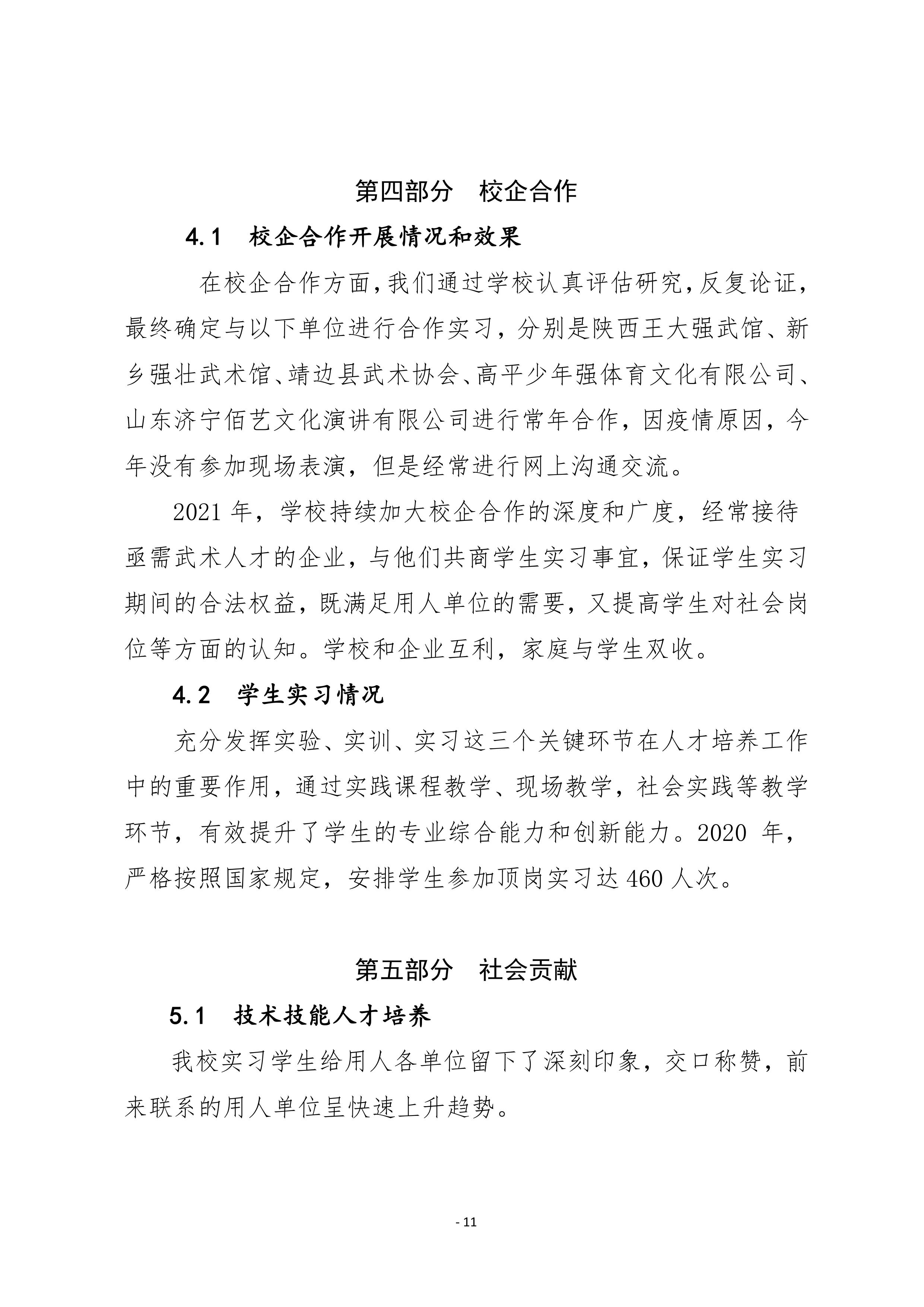 第四部分　校企合作

4.1　校企合作开展情况和效果

在校企合作方面,我们通过学校认真评估研究,反复论证,最终确定与以下单位进行合作实习，分别是陕西王大强武馆、新乡强壮武术馆、靖边县武术协会、高平少年强体育文化有限公司、山东济宁佰艺文化演讲有限公司进行常年合作，因疫情原因，今年没有参加现场表演，但是经常进行网上沟通交流。

2021 年，学校持续加大校企合作的深度和广度，经常接待亟需武术人才的企业，与他们共商学生实习事宜，保证学生实习期间的合法权益，既满足用人单位的需要，又提高学生对社会岗位等方面的认知。学校和企业互利，家庭与学生双收。

4.2　学生实习情况

充分发挥实验、实训、实习这三个关键环节在人才培养工作中的重要作用，通过实践课程教学、现场教学，社会实践等教学环节，有效提升了学生的专业综合能力和创新能力。2020 年，严格按照国家规定，安排学生参加顶岗实习达 460 人次。

第五部分　社会贡献

5.1　技术技能人才培养

我校实习学生给用人各单位留下了深刻印象，交口称赞，前来联系的用人单位呈快速上升趋势。

- 11